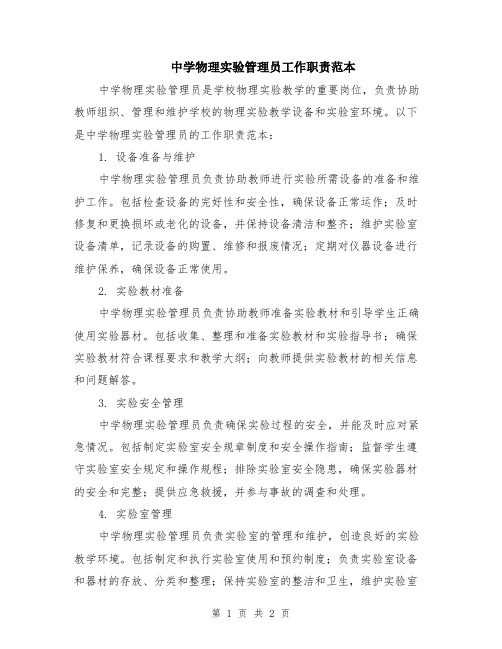 中学物理实验管理员工作职责范本

中学物理实验管理员是学校物理实验教学的重要岗位，负责协助教师组织、管理和维护学校的物理实验教学设备和实验室环境。以下是中学物理实验管理员的工作职责范本：

1. 设备准备与维护

中学物理实验管理员负责协助教师进行实验所需设备的准备和维护工作。包括检查设备的完好性和安全性，确保设备正常运作；及时修复和更换损坏或老化的设备，并保持设备清洁和整齐；维护实验室设备清单，记录设备的购置、维修和报废情况；定期对仪器设备进行维护保养，确保设备正常使用。

2. 实验教材准备

中学物理实验管理员负责协助教师准备实验教材和引导学生正确使用实验器材。包括收集、整理和准备实验教材和实验指导书；确保实验教材符合课程要求和教学大纲；向教师提供实验教材的相关信息和问题解答。

3. 实验安全管理

中学物理实验管理员负责确保实验过程的安全，并能及时应对紧急情况。包括制定实验室安全规章制度和安全操作指南；监督学生遵守实验室安全规定和操作规程；排除实验室安全隐患，确保实验器材的安全和完整；提供应急救援，并参与事故的调查和处理。

4. 实验室管理

中学物理实验管理员负责实验室的管理和维护，创造良好的实验教学环境。包括制定和执行实验室使用和预约制度；负责实验室设备和器材的存放、分类和整理；保持实验室的整洁和卫生，维护实验室

第 1 页 共 2 页